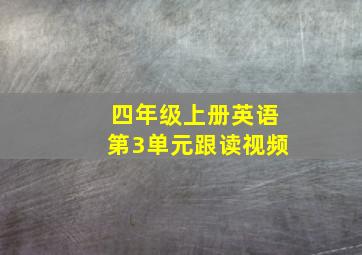 四年级上册英语
第3单元跟读视频